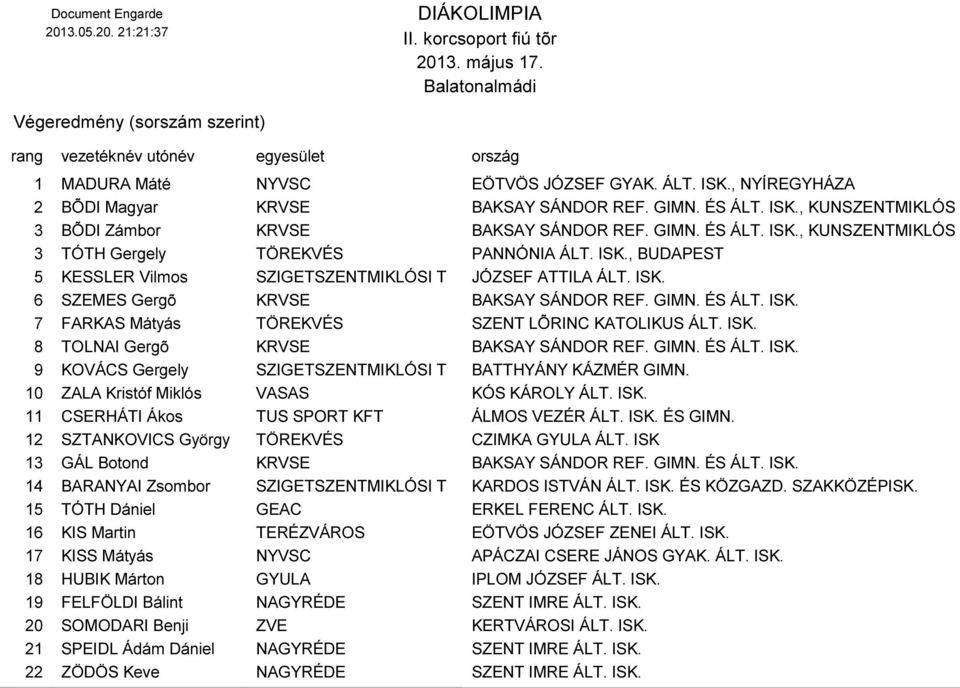 Document Engarde
2013.05.20. 21:21:37

DIÁKOLIMPIA
II. korcsoport fiú tõr
2013. május 17.
Balatonalmádi

Végeredmény (sorszám szerint)

| rang | vezetéknév utónév | egyesület | ország |
|---|---|---|---|
| 1 | MADURA Máté | NYVSC | EÖTVÖS JÓZSEF GYAK. ÁLT. ISK., NYÍREGYHÁZA |
| 2 | BÕDI Magyar | KRVSE | BAKSAY SÁNDOR REF. GIMN. ÉS ÁLT. ISK., KUNSZENTMIKLÓS |
| 3 | BÕDI Zámbor | KRVSE | BAKSAY SÁNDOR REF. GIMN. ÉS ÁLT. ISK., KUNSZENTMIKLÓS |
| 3 | TÓTH Gergely | TÖREKVÉS | PANNÓNIA ÁLT. ISK., BUDAPEST |
| 5 | KESSLER Vilmos | SZIGETSZENTMIKLÓSI T | JÓZSEF ATTILA ÁLT. ISK. |
| 6 | SZEMES Gergõ | KRVSE | BAKSAY SÁNDOR REF. GIMN. ÉS ÁLT. ISK. |
| 7 | FARKAS Mátyás | TÖREKVÉS | SZENT LÕRINC KATOLIKUS ÁLT. ISK. |
| 8 | TOLNAI Gergõ | KRVSE | BAKSAY SÁNDOR REF. GIMN. ÉS ÁLT. ISK. |
| 9 | KOVÁCS Gergely | SZIGETSZENTMIKLÓSI T | BATTHYÁNY KÁZMÉR GIMN. |
| 10 | ZALA Kristóf Miklós | VASAS | KÓS KÁROLY ÁLT. ISK. |
| 11 | CSERHÁTI Ákos | TUS SPORT KFT | ÁLMOS VEZÉR ÁLT. ISK. ÉS GIMN. |
| 12 | SZTANKOVICS György | TÖREKVÉS | CZIMKA GYULA ÁLT. ISK |
| 13 | GÁL Botond | KRVSE | BAKSAY SÁNDOR REF. GIMN. ÉS ÁLT. ISK. |
| 14 | BARANYAI Zsombor | SZIGETSZENTMIKLÓSI T | KARDOS ISTVÁN ÁLT. ISK. ÉS KÖZGAZD. SZAKKÖZÉPISK. |
| 15 | TÓTH Dániel | GEAC | ERKEL FERENC ÁLT. ISK. |
| 16 | KIS Martin | TERÉZVÁROS | EÖTVÖS JÓZSEF ZENEI ÁLT. ISK. |
| 17 | KISS Mátyás | NYVSC | APÁCZAI CSERE JÁNOS GYAK. ÁLT. ISK. |
| 18 | HUBIK Márton | GYULA | IPLOM JÓZSEF ÁLT. ISK. |
| 19 | FELFÖLDI Bálint | NAGYRÉDE | SZENT IMRE ÁLT. ISK. |
| 20 | SOMODARI Benji | ZVE | KERTVÁROSI ÁLT. ISK. |
| 21 | SPEIDL Ádám Dániel | NAGYRÉDE | SZENT IMRE ÁLT. ISK. |
| 22 | ZÖDÖS Keve | NAGYRÉDE | SZENT IMRE ÁLT. ISK. |